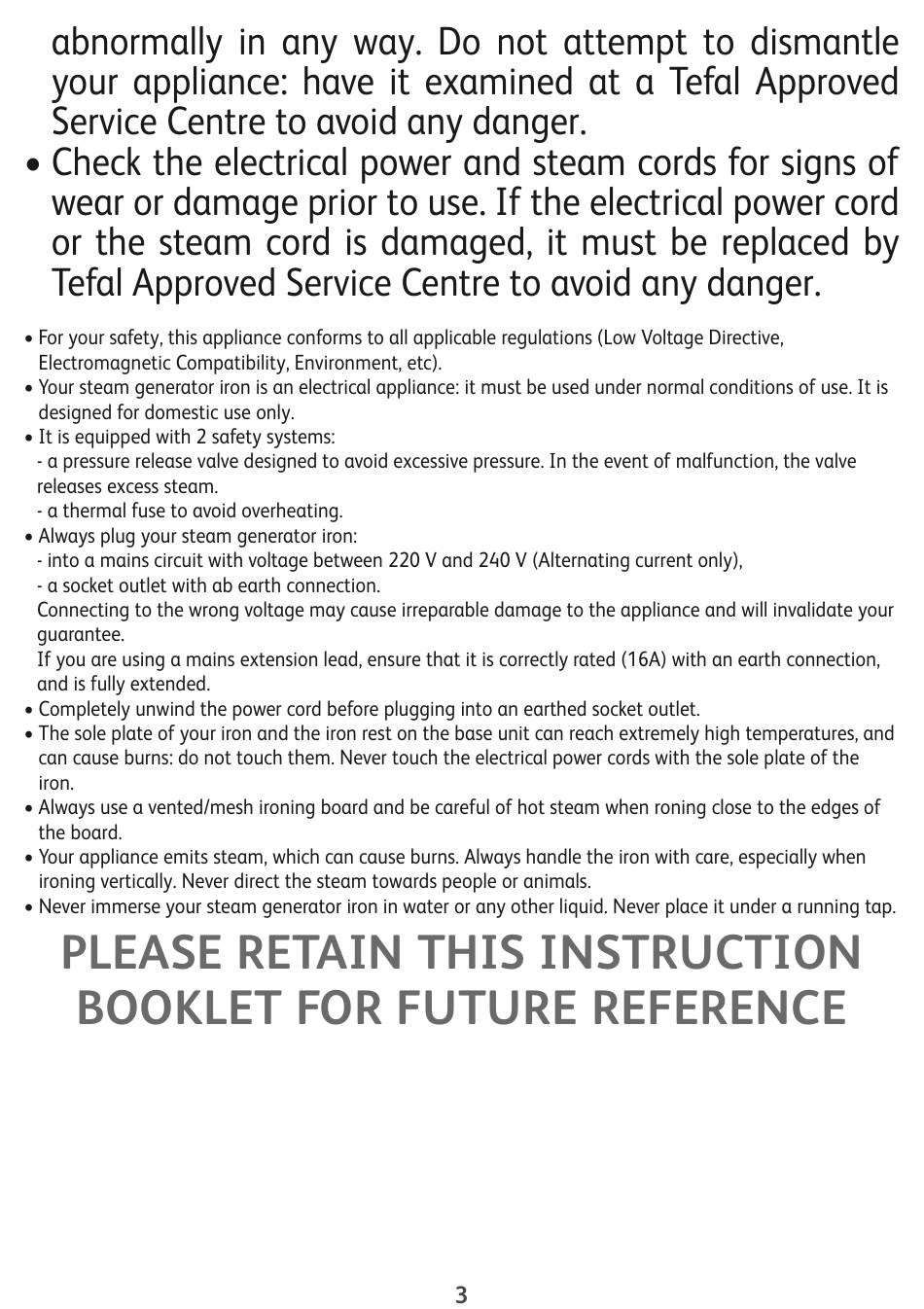 abnormally in any way. Do not attempt to dismantle your appliance: have it examined at a Tefal Approved Service Centre to avoid any danger.
• Check the electrical power and steam cords for signs of wear or damage prior to use. If the electrical power cord or the steam cord is damaged, it must be replaced by Tefal Approved Service Centre to avoid any danger.

• For your safety, this appliance conforms to all applicable regulations (Low Voltage Directive, Electromagnetic Compatibility, Environment, etc).
• Your steam generator iron is an electrical appliance: it must be used under normal conditions of use. It is designed for domestic use only.
• It is equipped with 2 safety systems:
- a pressure release valve designed to avoid excessive pressure. In the event of malfunction, the valve releases excess steam.
- a thermal fuse to avoid overheating.
• Always plug your steam generator iron:
- into a mains circuit with voltage between 220 V and 240 V (Alternating current only),
- a socket outlet with ab earth connection.
Connecting to the wrong voltage may cause irreparable damage to the appliance and will invalidate your guarantee.
If you are using a mains extension lead, ensure that it is correctly rated (16A) with an earth connection, and is fully extended.
• Completely unwind the power cord before plugging into an earthed socket outlet.
• The sole plate of your iron and the iron rest on the base unit can reach extremely high temperatures, and can cause burns: do not touch them. Never touch the electrical power cords with the sole plate of the iron.
• Always use a vented/mesh ironing board and be careful of hot steam when roning close to the edges of the board.
• Your appliance emits steam, which can cause burns. Always handle the iron with care, especially when ironing vertically. Never direct the steam towards people or animals.
• Never immerse your steam generator iron in water or any other liquid. Never place it under a running tap.

PLEASE RETAIN THIS INSTRUCTION BOOKLET FOR FUTURE REFERENCE

3